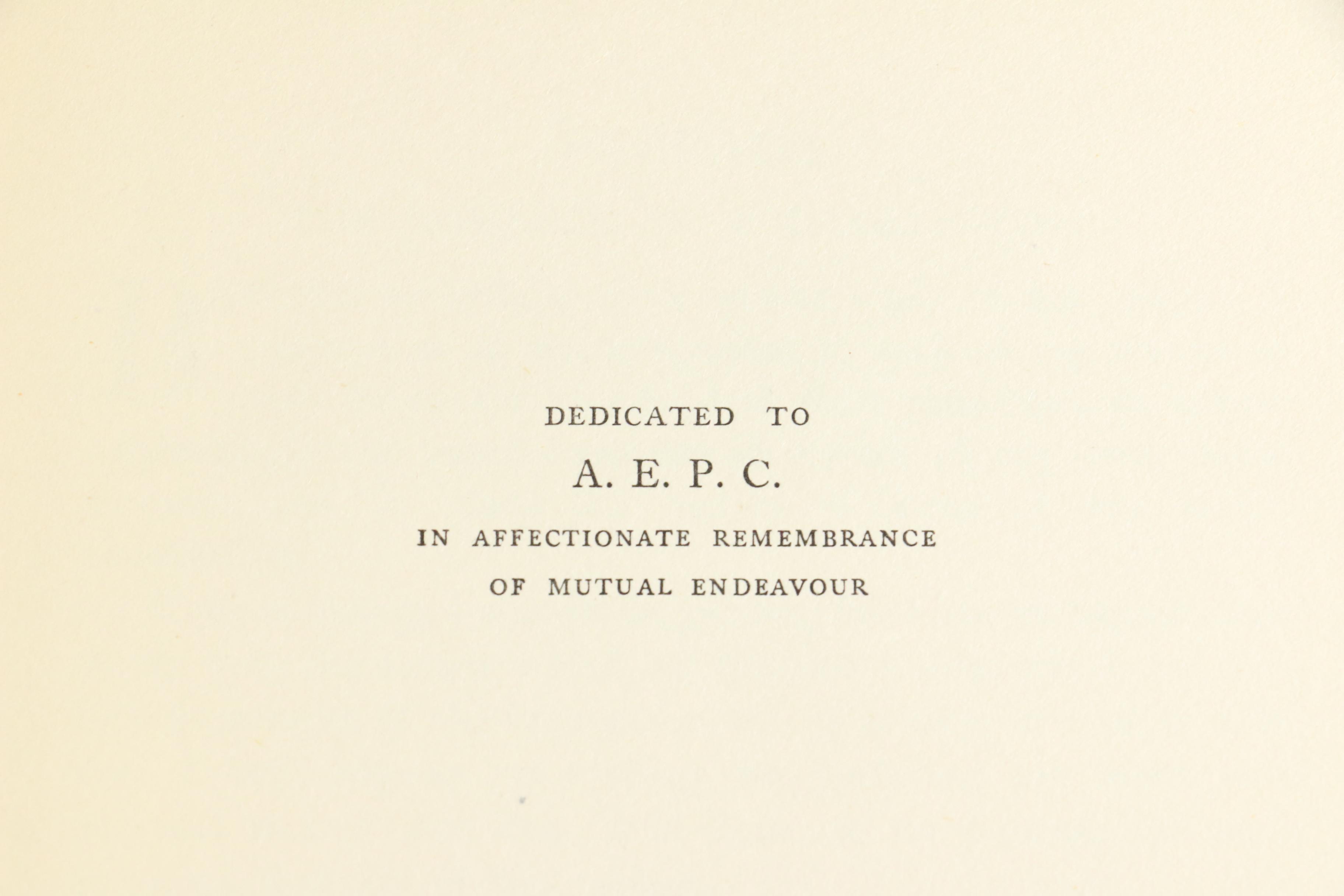 DEDICATED TO

A. E. P. C.

IN AFFECTIONATE REMEMBRANCE OF MUTUAL ENDEAVOUR